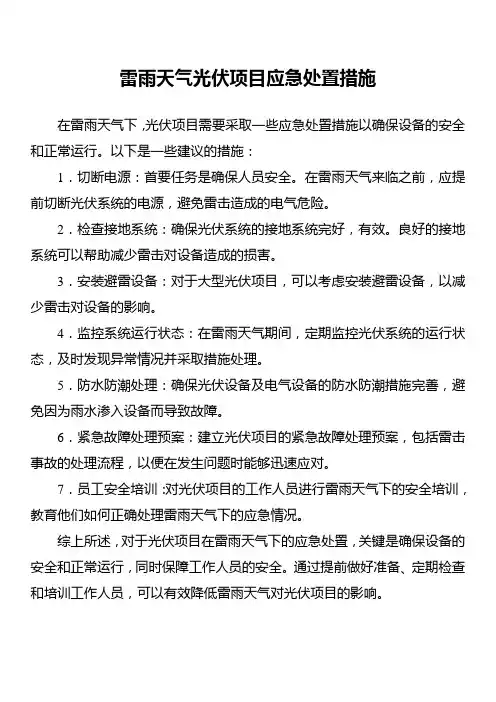 雷雨天气光伏项目应急处置措施

在雷雨天气下，光伏项目需要采取一些应急处置措施以确保设备的安全和正常运行。以下是一些建议的措施：

1．切断电源：首要任务是确保人员安全。在雷雨天气来临之前，应提前切断光伏系统的电源，避免雷击造成的电气危险。

2．检查接地系统：确保光伏系统的接地系统完好，有效。良好的接地系统可以帮助减少雷击对设备造成的损害。

3．安装避雷设备：对于大型光伏项目，可以考虑安装避雷设备，以减少雷击对设备的影响。

4．监控系统运行状态：在雷雨天气期间，定期监控光伏系统的运行状态，及时发现异常情况并采取措施处理。

5．防水防潮处理：确保光伏设备及电气设备的防水防潮措施完善，避免因为雨水渗入设备而导致故障。

6．紧急故障处理预案：建立光伏项目的紧急故障处理预案，包括雷击事故的处理流程，以便在发生问题时能够迅速应对。

7．员工安全培训：对光伏项目的工作人员进行雷雨天气下的安全培训，教育他们如何正确处理雷雨天气下的应急情况。

综上所述，对于光伏项目在雷雨天气下的应急处置，关键是确保设备的安全和正常运行，同时保障工作人员的安全。通过提前做好准备、定期检查和培训工作人员，可以有效降低雷雨天气对光伏项目的影响。